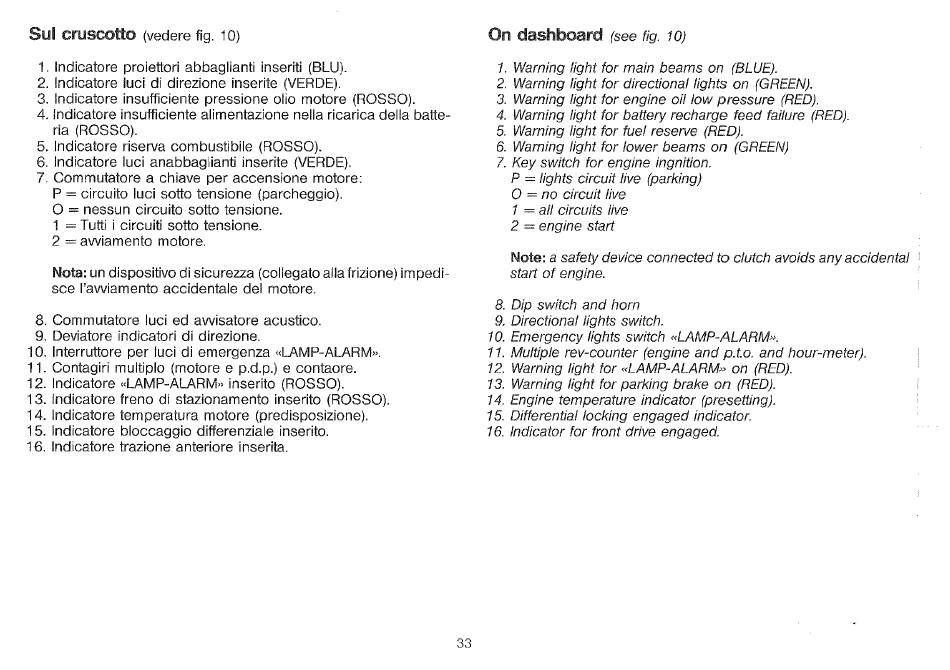 Sul cruscotto (vedere fig. 10)

1. Indicatore proiettori abbaglianti inseriti (BLU).
2. Indicatore luci di direzione inserite (VERDE).
3. Indicatore insufficiente pressione olio motore (ROSSO).
4. Indicatore insufficiente alimentazione nella ricarica della batteria (ROSSO).
5. Indicatore riserva combustibile (ROSSO).
6. Indicatore luci anabbaglianti inserite (VERDE).
7. Commutatore a chiave per accensione motore:
P = circuito luci sotto tensione (parcheggio).
O = nessun circuito sotto tensione.
1 = Tutti i circuiti sotto tensione.
2 = avviamento motore.

Nota: un dispositivo di sicurezza (collegato alla frizione) impedisce l'avviamento accidentale del motore.

8. Commutatore luci ed avvisatore acustico.
9. Deviatore indicatori di direzione.
10. Interruttore per luci di emergenza «LAMP-ALARM».
11. Contagiri multiplo (motore e p.d.p.) e contaore.
12. Indicatore «LAMP-ALARM» inserito (ROSSO).
13. Indicatore freno di stazionamento inserito (ROSSO).
14. Indicatore temperatura motore (predisposizione).
15. Indicatore bloccaggio differenziale inserito.
16. Indicatore trazione anteriore inserita.

On dashboard (see fig. 10)

1. Warning light for main beams on (BLUE).
2. Warning light for directional lights on (GREEN).
3. Warning light for engine oil low pressure (RED).
4. Warning light for battery recharge feed failure (RED).
5. Warning light for fuel reserve (RED).
6. Warning light for lower beams on (GREEN)
7. Key switch for engine ingnition.
P = lights circuit live (parking)
O = no circuit live
1 = all circuits live
2 = engine start

Note: a safety device connected to clutch avoids any accidental start of engine.

8. Dip switch and horn
9. Directional lights switch.
10. Emergency lights switch «LAMP-ALARM».
11. Multiple rev-counter (engine and p.t.o. and hour-meter).
12. Warning light for «LAMP-ALARM» on (RED).
13. Warning light for parking brake on (RED).
14. Engine temperature indicator (presetting).
15. Differential locking engaged indicator.
16. Indicator for front drive engaged.

33